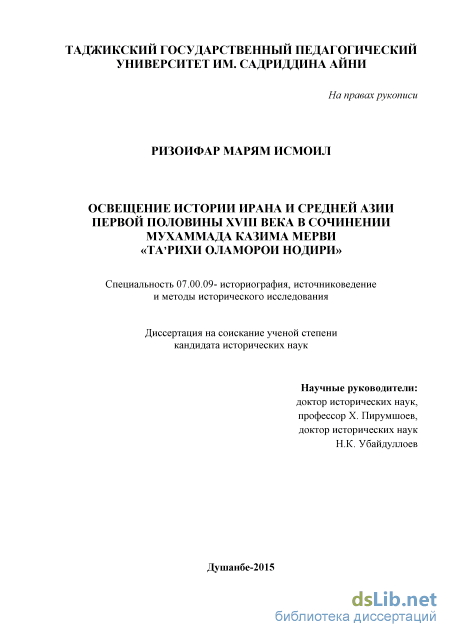 ТАДЖИКСКИЙ ГОСУДАРСТВЕННЫЙ ПЕДАГОГИЧЕСКИЙ УНИВЕРСИТЕТ ИМ. САДРИДДИНА АЙНИ

На правах рукописи

РИЗОИФАР МАРЯМ ИСМОИЛ

ОСВЕЩЕНИЕ ИСТОРИИ ИРАНА И СРЕДНЕЙ АЗИИ ПЕРВОЙ ПОЛОВИНЫ XVIII ВЕКА В СОЧИНЕНИИ МУХАММАДА КАЗИМА МЕРВИ «ТА'РИХИ ОЛАМОРОИ НОДИРИ»

Специальность 07.00.09- историография, источниковедение и методы исторического исследования

Диссертация на соискание ученой степени кандидата исторических наук

Научные руководители:
доктор исторических наук,
профессор Х. Пирумшоев,
доктор исторических наук
Н.К. Убайдуллоев

Душанбе-2015

dsLib.net
библиотека диссертаций